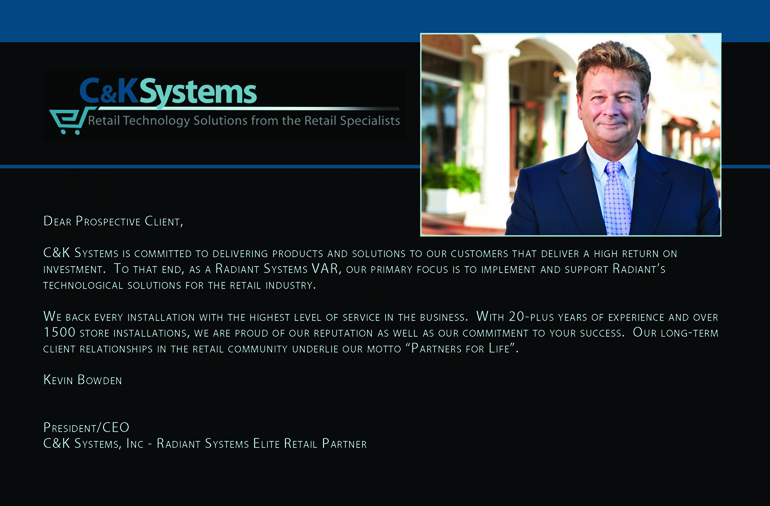 C&KSystems
Retail Technology Solutions from the Retail Specialists

Dear Prospective Client,

C&K Systems is committed to delivering products and solutions to our customers that deliver a high return on investment. To that end, as a Radiant Systems VAR, our primary focus is to implement and support Radiant's technological solutions for the retail industry.

We back every installation with the highest level of service in the business. With 20-plus years of experience and over 1500 store installations, we are proud of our reputation as well as our commitment to your success. Our long-term client relationships in the retail community underlie our motto "Partners for Life".

Kevin Bowden

President/CEO
C&K Systems, Inc - Radiant Systems Elite Retail Partner